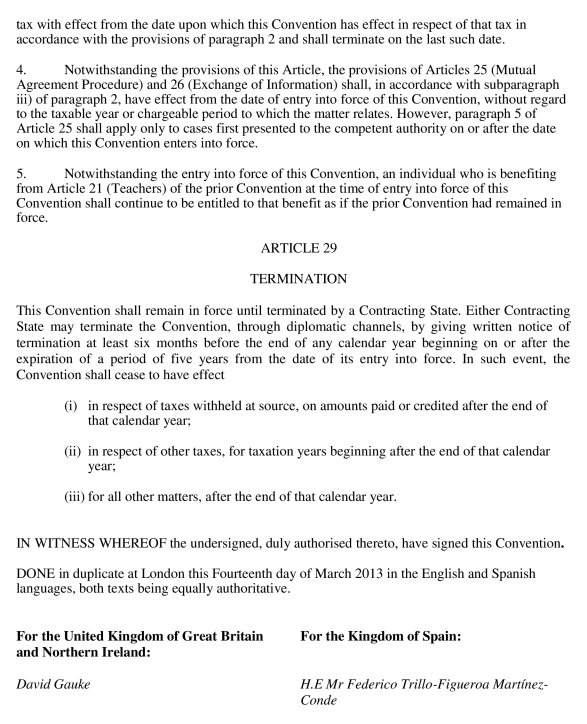 tax with effect from the date upon which this Convention has effect in respect of that tax in accordance with the provisions of paragraph 2 and shall terminate on the last such date.

4. Notwithstanding the provisions of this Article, the provisions of Articles 25 (Mutual Agreement Procedure) and 26 (Exchange of Information) shall, in accordance with subparagraph iii) of paragraph 2, have effect from the date of entry into force of this Convention, without regard to the taxable year or chargeable period to which the matter relates. However, paragraph 5 of Article 25 shall apply only to cases first presented to the competent authority on or after the date on which this Convention enters into force.

5. Notwithstanding the entry into force of this Convention, an individual who is benefiting from Article 21 (Teachers) of the prior Convention at the time of entry into force of this Convention shall continue to be entitled to that benefit as if the prior Convention had remained in force.

ARTICLE 29

TERMINATION

This Convention shall remain in force until terminated by a Contracting State. Either Contracting State may terminate the Convention, through diplomatic channels, by giving written notice of termination at least six months before the end of any calendar year beginning on or after the expiration of a period of five years from the date of its entry into force. In such event, the Convention shall cease to have effect

(i) in respect of taxes withheld at source, on amounts paid or credited after the end of that calendar year;

(ii) in respect of other taxes, for taxation years beginning after the end of that calendar year;

(iii) for all other matters, after the end of that calendar year.

IN WITNESS WHEREOF the undersigned, duly authorised thereto, have signed this Convention.

DONE in duplicate at London this Fourteenth day of March 2013 in the English and Spanish languages, both texts being equally authoritative.

For the United Kingdom of Great Britain and Northern Ireland:

David Gauke

For the Kingdom of Spain:

H.E Mr Federico Trillo-Figueroa Martínez-Conde